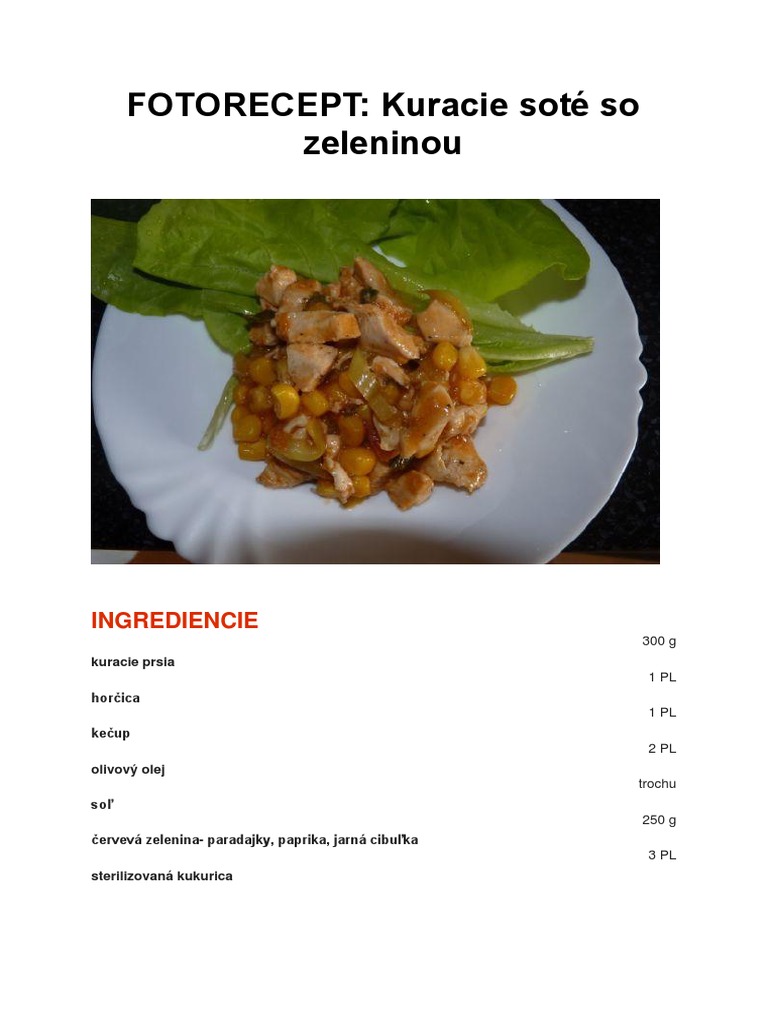 FOTORECEPT: Kuracie soté so zeleninou

INGREDIENCIE

300 g

kuracie prsia

1 PL

horčica

1 PL

kečup

2 PL

olivový olej

trochu

soľ

250 g

červevá zelenina- paradajky, paprika, jarná cibuľka

3 PL

sterilizovaná kukurica